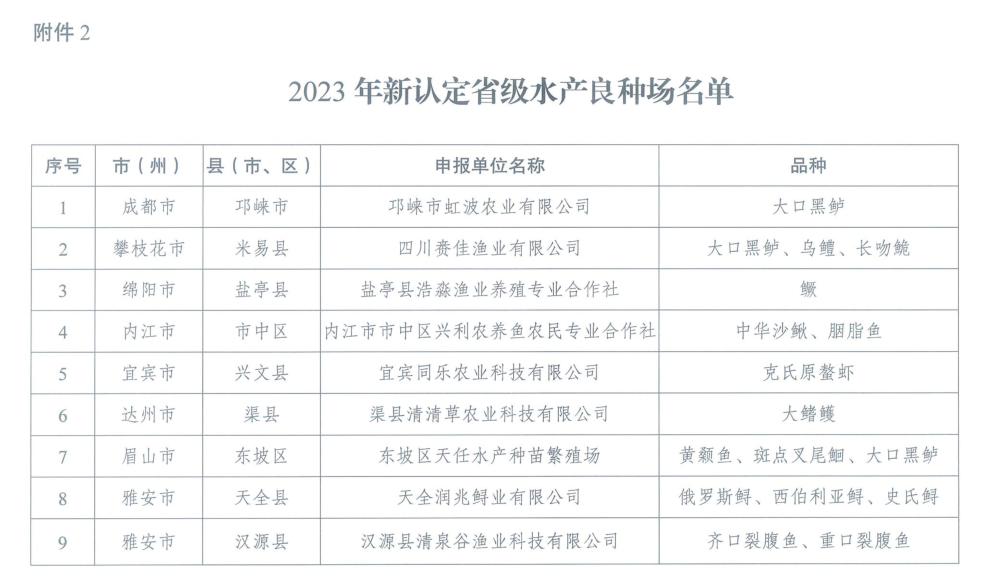 附件2

2023年新认定省级水产良种场名单

| 序号 | 市（州） | 县（市、区） | 申报单位名称 | 品种 |
|---|---|---|---|---|
| 1 | 成都市 | 邛崃市 | 邛崃市虹波农业有限公司 | 大口黑鲈 |
| 2 | 攀枝花市 | 米易县 | 四川赉佳渔业有限公司 | 大口黑鲈、乌鳢、长吻鮠 |
| 3 | 绵阳市 | 盐亭县 | 盐亭县浩淼渔业养殖专业合作社 | 鳜 |
| 4 | 内江市 | 市中区 | 内江市市中区兴利农养鱼农民专业合作社 | 中华沙鳅、胭脂鱼 |
| 5 | 宜宾市 | 兴文县 | 宜宾同乐农业科技有限公司 | 克氏原螯虾 |
| 6 | 达州市 | 渠县 | 渠县清清草农业科技有限公司 | 大鳍鳠 |
| 7 | 眉山市 | 东坡区 | 东坡区天任水产种苗繁殖场 | 黄颡鱼、斑点叉尾鮰、大口黑鲈 |
| 8 | 雅安市 | 天全县 | 天全润兆鲟业有限公司 | 俄罗斯鲟、西伯利亚鲟、史氏鲟 |
| 9 | 雅安市 | 汉源县 | 汉源县清泉谷渔业科技有限公司 | 齐口裂腹鱼、重口裂腹鱼 |